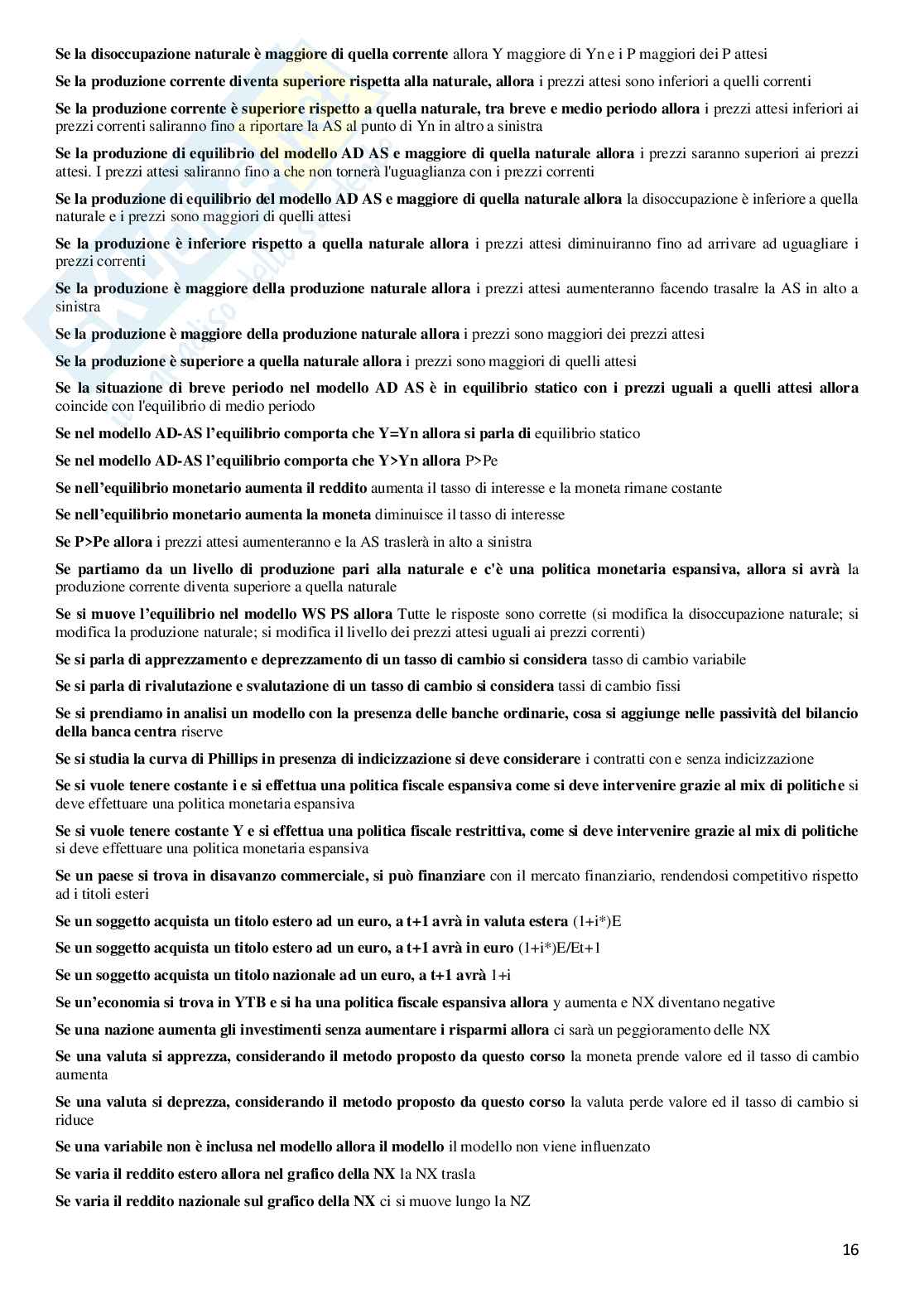 Se la disoccupazione naturale è maggiore di quella corrente allora Y maggiore di Yn e i P maggiori dei P attesi

Se la produzione corrente diventa superiore rispetta alla naturale, allora i prezzi attesi sono inferiori a quelli correnti

Se la produzione corrente è superiore rispetto a quella naturale, tra breve e medio periodo allora i prezzi attesi inferiori ai prezzi correnti saliranno fino a riportare la AS al punto di Yn in altro a sinistra

Se la produzione di equilibrio del modello AD AS e maggiore di quella naturale allora i prezzi saranno superiori ai prezzi attesi. I prezzi attesi saliranno fino a che non tornerà l'uguaglianza con i prezzi correnti

Se la produzione di equilibrio del modello AD AS e maggiore di quella naturale allora la disoccupazione è inferiore a quella naturale e i prezzi sono maggiori di quelli attesi

Se la produzione è inferiore rispetto a quella naturale allora i prezzi attesi diminuiranno fino ad arrivare ad uguagliare i prezzi correnti

Se la produzione è maggiore della produzione naturale allora i prezzi attesi aumenteranno facendo trasalre la AS in alto a sinistra

Se la produzione è maggiore della produzione naturale allora i prezzi sono maggiori dei prezzi attesi

Se la produzione è superiore a quella naturale allora i prezzi sono maggiori di quelli attesi

Se la situazione di breve periodo nel modello AD AS è in equilibrio statico con i prezzi uguali a quelli attesi allora coincide con l'equilibrio di medio periodo

Se nel modello AD-AS l'equilibrio comporta che Y=Yn allora si parla di equilibrio statico

Se nel modello AD-AS l'equilibrio comporta che Y>Yn allora P>Pe

Se nell'equilibrio monetario aumenta il reddito aumenta il tasso di interesse e la moneta rimane costante

Se nell'equilibrio monetario aumenta la moneta diminuisce il tasso di interesse

Se P>Pe allora i prezzi attesi aumenteranno e la AS traslerà in alto a sinistra

Se partiamo da un livello di produzione pari alla naturale e c'è una politica monetaria espansiva, allora si avrà la produzione corrente diventa superiore a quella naturale

Se si muove l'equilibrio nel modello WS PS allora Tutte le risposte sono corrette (si modifica la disoccupazione naturale; si modifica la produzione naturale; si modifica il livello dei prezzi attesi uguali ai prezzi correnti)

Se si parla di apprezzamento e deprezzamento di un tasso di cambio si considera tasso di cambio variabile

Se si parla di rivalutazione e svalutazione di un tasso di cambio si considera tassi di cambio fissi

Se si prendiamo in analisi un modello con la presenza delle banche ordinarie, cosa si aggiunge nelle passività del bilancio della banca centra riserve

Se si studia la curva di Phillips in presenza di indicizzazione si deve considerare i contratti con e senza indicizzazione

Se si vuole tenere costante i e si effettua una politica fiscale espansiva come si deve intervenire grazie al mix di politiche si deve effettuare una politica monetaria espansiva

Se si vuole tenere costante Y e si effettua una politica fiscale restrittiva, come si deve intervenire grazie al mix di politiche si deve effettuare una politica monetaria espansiva

Se un paese si trova in disavanzo commerciale, si può finanziare con il mercato finanziario, rendendosi competitivo rispetto ad i titoli esteri

Se un soggetto acquista un titolo estero ad un euro, a t+1 avrà in valuta estera (1+i*)E

Se un soggetto acquista un titolo estero ad un euro, a t+1 avrà in euro (1+i*)E/Et+1

Se un soggetto acquista un titolo nazionale ad un euro, a t+1 avrà 1+i

Se un'economia si trova in YTB e si ha una politica fiscale espansiva allora y aumenta e NX diventano negative

Se una nazione aumenta gli investimenti senza aumentare i risparmi allora ci sarà un peggioramento delle NX

Se una valuta si apprezza, considerando il metodo proposto da questo corso la moneta prende valore ed il tasso di cambio aumenta

Se una valuta si deprezza, considerando il metodo proposto da questo corso la valuta perde valore ed il tasso di cambio si riduce

Se una variabile non è inclusa nel modello allora il modello il modello non viene influenzato

Se varia il reddito estero allora nel grafico della NX la NX trasla

Se varia il reddito nazionale sul grafico della NX ci si muove lungo la NZ

16